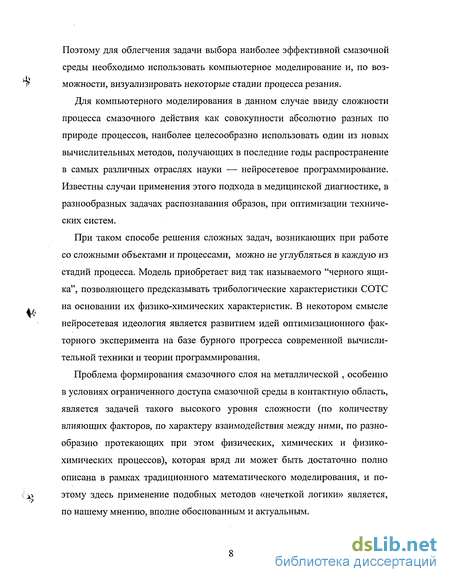 Поэтому для облегчения задачи выбора наиболее эффективной смазочной среды необходимо использовать компьютерное моделирование и, по возможности, визуализировать некоторые стадии процесса резания.

Для компьютерного моделирования в данном случае ввиду сложности процесса смазочного действия как совокупности абсолютно разных по природе процессов, наиболее целесообразно использовать один из новых вычислительных методов, получающих в последние годы распространение в самых различных отраслях науки — нейросетевое программирование. Известны случаи применения этого подхода в медицинской диагностике, в разнообразных задачах распознавания образов, при оптимизации технических систем.

При таком способе решения сложных задач, возникающих при работе со сложными объектами и процессами, можно не углубляться в каждую из стадий процесса. Модель приобретает вид так называемого "черного ящика", позволяющего предсказывать трибологические характеристики СОТС на основании их физико-химических характеристик. В некотором смысле нейросетевая идеология является развитием идей оптимизационного факторного эксперимента на базе бурного прогресса современной вычислительной техники и теории программирования.

Проблема формирования смазочного слоя на металлической , особенно в условиях ограниченного доступа смазочной среды в контактную область, является задачей такого высокого уровня сложности (по количеству влияющих факторов, по характеру взаимодействия между ними, по разнообразию протекающих при этом физических, химических и физико-химических процессов), которая вряд ли может быть достаточно полно описана в рамках традиционного математического моделирования, и поэтому здесь применение подобных методов «нечеткой логики» является, по нашему мнению, вполне обоснованным и актуальным.

8

dsLib.net
библиотека диссертаций